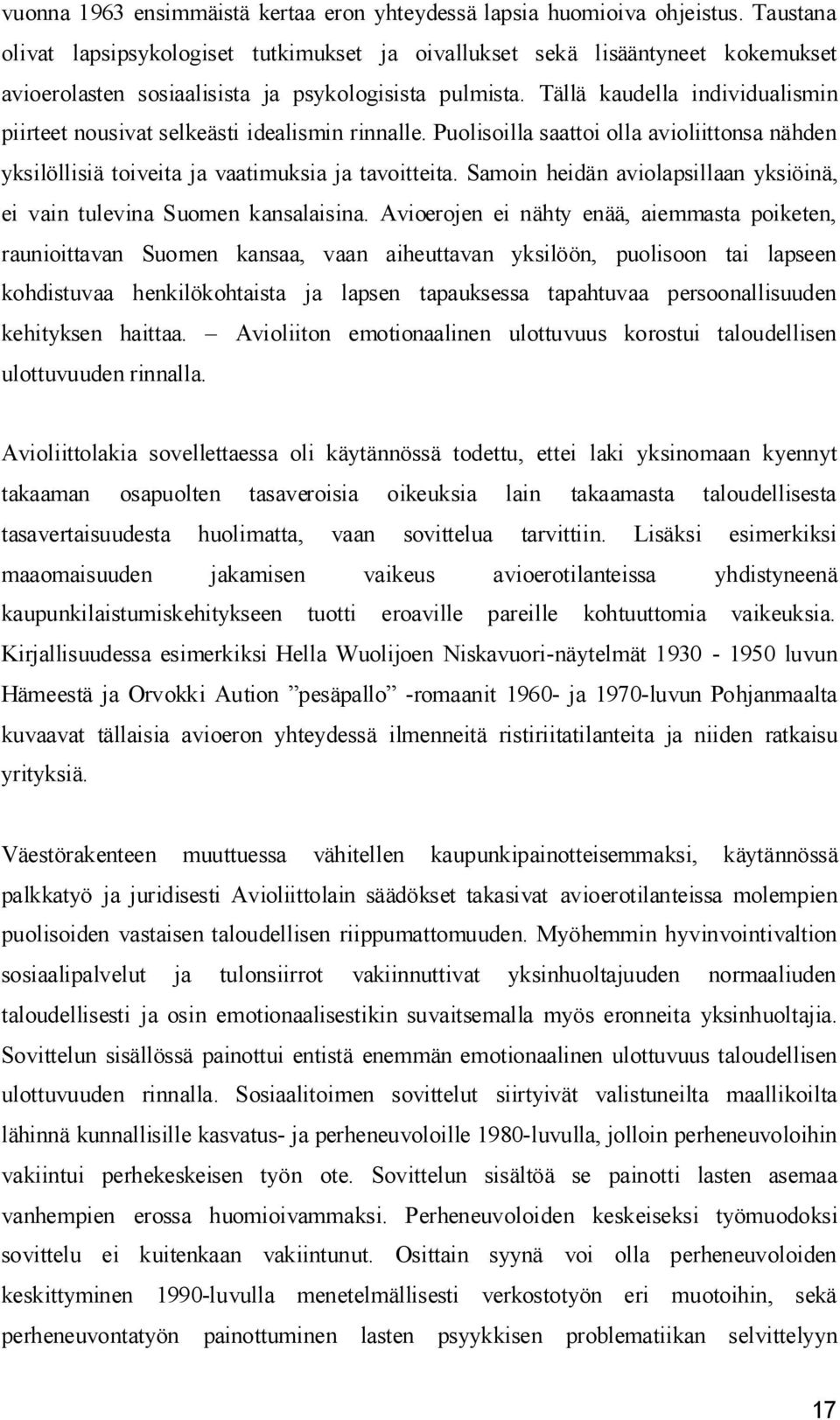 vuonna 1963 ensimmäistä kertaa eron yhteydessä lapsia huomioiva ohjeistus. Taustana olivat lapsipsykologiset tutkimukset ja oivallukset sekä lisääntyneet kokemukset avioerolasten sosiaalisista ja psykologisista pulmista. Tällä kaudella individualismin piirteet nousivat selkeästi idealismin rinnalle. Puolisoilla saattoi olla avioliittonsa nähden yksilöllisiä toiveita ja vaatimuksia ja tavoitteita. Samoin heidän aviolapsillaan yksiöinä, ei vain tulevina Suomen kansalaisina. Avioerojen ei nähty enää, aiemmasta poiketen, raunioittavan Suomen kansaa, vaan aiheuttavan yksilöön, puolisoon tai lapseen kohdistuvaa henkilökohtaista ja lapsen tapauksessa tapahtuvaa persoonallisuuden kehityksen haittaa. – Avioliiton emotionaalinen ulottuvuus korostui taloudellisen ulottuvuuden rinnalla.

Avioliittolakia sovellettaessa oli käytännössä todettu, ettei laki yksinomaan kyennyt takaaman osapuolten tasaveroisia oikeuksia lain takaamasta taloudellisesta tasavertaisuudesta huolimatta, vaan sovittelua tarvittiin. Lisäksi esimerkiksi maaomaisuuden jakamisen vaikeus avioerotilanteissa yhdistyneenä kaupunkilaistumiskehitykseen tuotti eroaville pareille kohtuuttomia vaikeuksia. Kirjallisuudessa esimerkiksi Hella Wuolijoen Niskavuori-näytelmät 1930 - 1950 luvun Hämeestä ja Orvokki Aution ”pesäpallo” -romaanit 1960- ja 1970-luvun Pohjanmaalta kuvaavat tällaisia avioeron yhteydessä ilmenneitä ristiriitatilanteita ja niiden ratkaisu yrityksiä.

Väestörakenteen muuttuessa vähitellen kaupunkipainotteisemmaksi, käytännössä palkkatyö ja juridisesti Avioliittolain säädökset takasivat avioerotilanteissa molempien puolisoiden vastaisen taloudellisen riippumattomuuden. Myöhemmin hyvinvointivaltion sosiaalipalvelut ja tulonsiirrot vakiinnuttivat yksinhuoltajuuden normaaliuden taloudellisesti ja osin emotionaalisestikin suvaitsemalla myös eronneita yksinhuoltajia. Sovittelun sisällössä painottui entistä enemmän emotionaalinen ulottuvuus taloudellisen ulottuvuuden rinnalla. Sosiaalitoimen sovittelut siirtyivät valistuneilta maallikoilta lähinnä kunnallisille kasvatus- ja perheneuvoloille 1980-luvulla, jolloin perheneuvoloihin vakiintui perhekeskeisen työn ote. Sovittelun sisältöä se painotti lasten asemaa vanhempien erossa huomioivammaksi. Perheneuvoloiden keskeiseksi työmuodoksi sovittelu ei kuitenkaan vakiintunut. Osittain syynä voi olla perheneuvoloiden keskittyminen 1990-luvulla menetelmällisesti verkostotyön eri muotoihin, sekä perheneuvontatyön painottuminen lasten psyykkisen problematiikan selvittelyyn

17